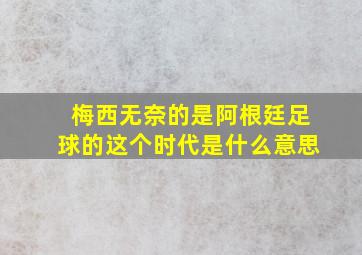 梅西无奈的是阿根廷足球的这个时代是什么意思